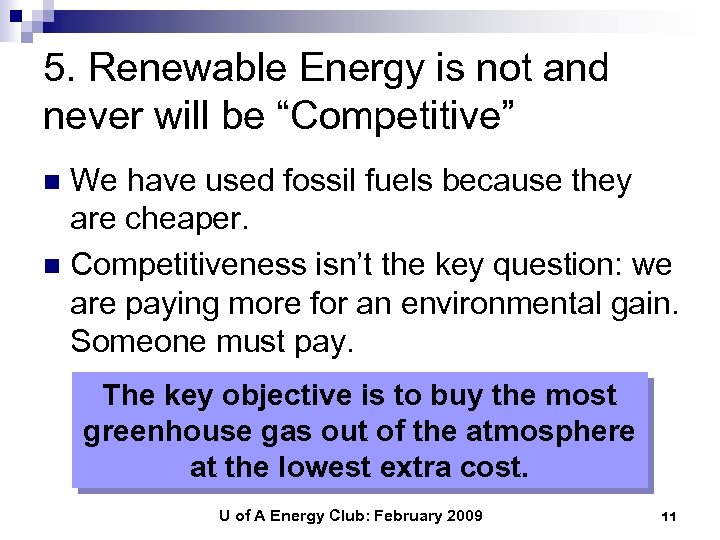 5. Renewable Energy is not and never will be “Competitive”

We have used fossil fuels because they are cheaper.

Competitiveness isn’t the key question: we are paying more for an environmental gain. Someone must pay.

The key objective is to buy the most greenhouse gas out of the atmosphere at the lowest extra cost.

U of A Energy Club: February 2009

11